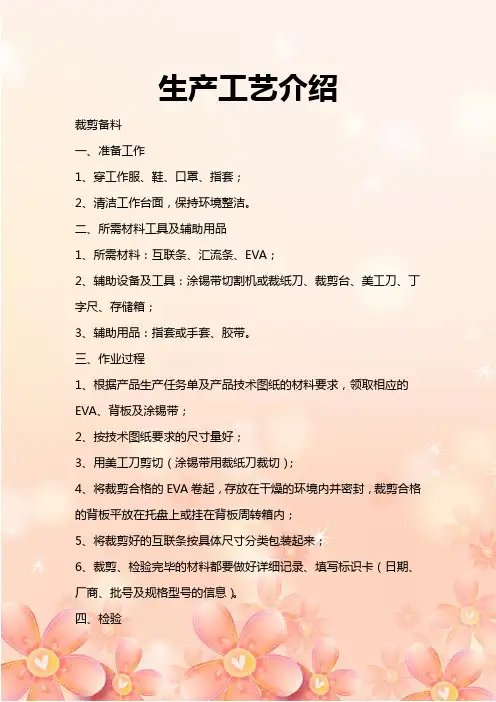 生产工艺介绍

裁剪备料

一、准备工作

1、穿工作服、鞋、口罩、指套；

2、清洁工作台面，保持环境整洁。

二、所需材料工具及辅助用品

1、所需材料：互联条、汇流条、EVA；

2、辅助设备及工具：涂锡带切割机或裁纸刀、裁剪台、美工刀、丁字尺、存储箱；

3、辅助用品：指套或手套、胶带。

三、作业过程

1、根据产品生产任务单及产品技术图纸的材料要求，领取相应的EVA、背板及涂锡带；

2、按技术图纸要求的尺寸量好；

3、用美工刀剪切（涂锡带用裁纸刀裁切）；

4、将裁剪合格的 EVA 卷起，存放在干燥的环境内并密封，裁剪合格的背板平放在托盘上或挂在背板周转箱内；

5、将裁剪好的互联条按具体尺寸分类包装起来；

6、裁剪、检验完毕的材料都要做好详细记录、填写标识卡（日期、厂商、批号及规格型号的信息）。

四、检验